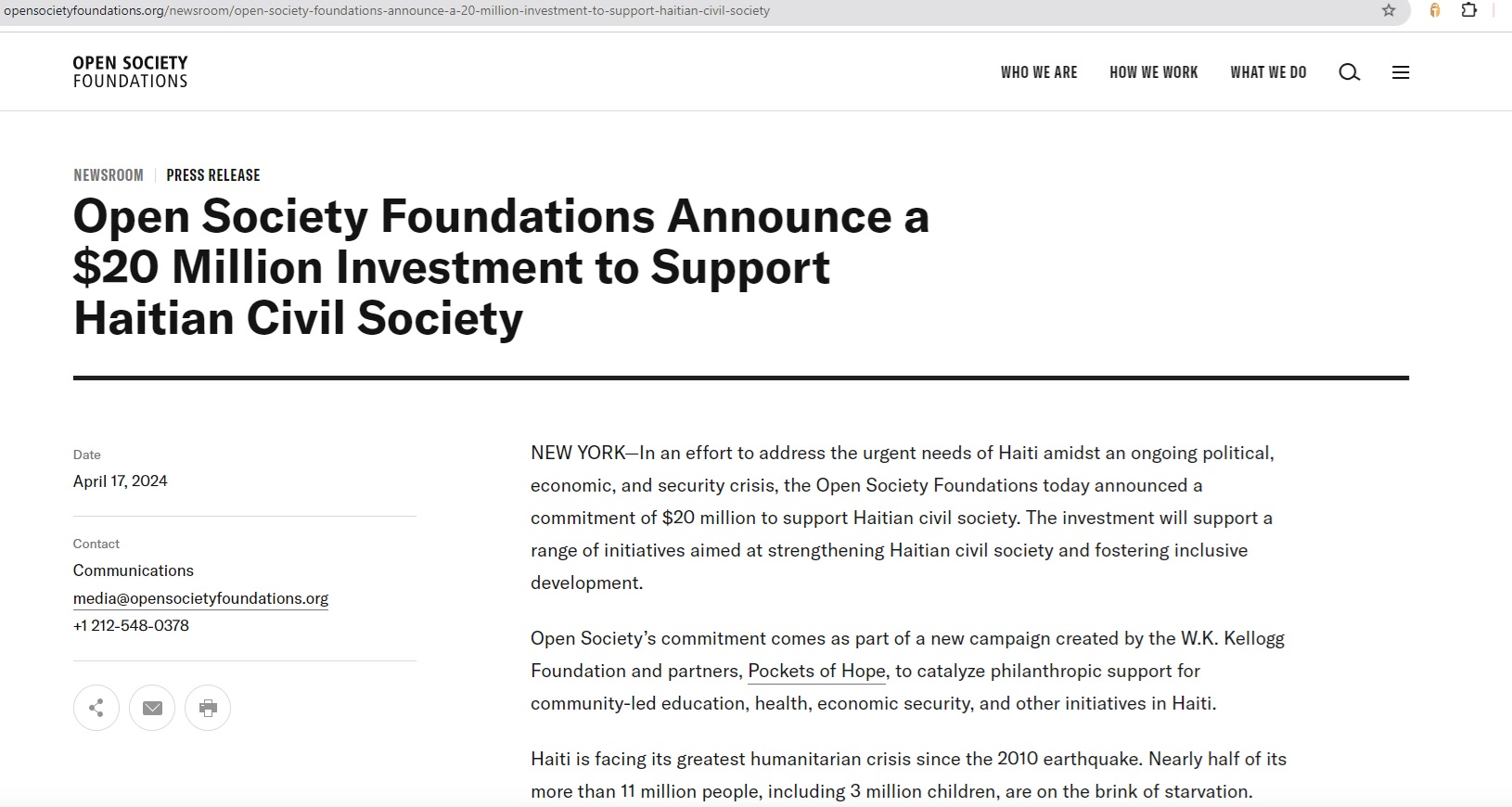 opensocietyfoundations.org/newsroom/open-society-foundations-announce-a-20-million-investment-to-support-haitian-civil-society

OPEN SOCIETY
FOUNDATIONS

WHO WE ARE HOW WE WORK WHAT WE DO

NEWSROOM | PRESS RELEASE

Open Society Foundations Announce a $20 Million Investment to Support Haitian Civil Society

Date
April 17, 2024

Contact
Communications
media@opensocietyfoundations.org
+1 212-548-0378

NEW YORK—In an effort to address the urgent needs of Haiti amidst an ongoing political, economic, and security crisis, the Open Society Foundations today announced a commitment of $20 million to support Haitian civil society. The investment will support a range of initiatives aimed at strengthening Haitian civil society and fostering inclusive development.

Open Society's commitment comes as part of a new campaign created by the W.K. Kellogg Foundation and partners, Pockets of Hope, to catalyze philanthropic support for community-led education, health, economic security, and other initiatives in Haiti.

Haiti is facing its greatest humanitarian crisis since the 2010 earthquake. Nearly half of its more than 11 million people, including 3 million children, are on the brink of starvation.